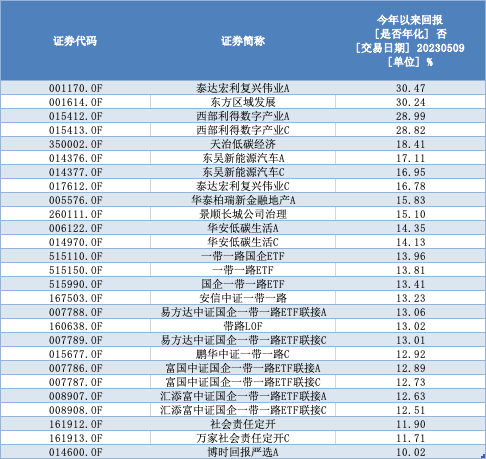 | 证券代码 | 证券简称 | 今年以来回报 [是否年化] 否 [交易日期] 20230509 [单位] % |
|---|---|---|
| 001170.OF | 泰达宏利复兴伟业A | 30.47 |
| 001614.OF | 东方区域发展 | 30.24 |
| 015412.OF | 西部利得数字产业A | 28.99 |
| 015413.OF | 西部利得数字产业C | 28.82 |
| 350002.OF | 天治低碳经济 | 18.41 |
| 014376.OF | 东吴新能源汽车A | 17.11 |
| 014377.OF | 东吴新能源汽车C | 16.95 |
| 017612.OF | 泰达宏利复兴伟业C | 16.78 |
| 005576.OF | 华泰柏瑞新金融地产A | 15.83 |
| 260111.OF | 景顺长城公司治理 | 15.10 |
| 006122.OF | 华安低碳生活A | 14.35 |
| 014970.OF | 华安低碳生活C | 14.13 |
| 515110.OF | 一带一路国企ETF | 13.96 |
| 515150.OF | 一带一路ETF | 13.81 |
| 515990.OF | 国企一带一路ETF | 13.41 |
| 167503.OF | 安信中证一带一路 | 13.23 |
| 007788.OF | 易方达中证国企一带一路ETF联接A | 13.06 |
| 160638.OF | 带路LOF | 13.02 |
| 007789.OF | 易方达中证国企一带一路ETF联接C | 13.01 |
| 015677.OF | 鹏华中证一带一路C | 12.92 |
| 007786.OF | 富国中证国企一带一路ETF联接A | 12.89 |
| 007787.OF | 富国中证国企一带一路ETF联接C | 12.73 |
| 008907.OF | 汇添富中证国企一带一路ETF联接A | 12.63 |
| 008908.OF | 汇添富中证国企一带一路ETF联接C | 12.51 |
| 161912.OF | 社会责任定开 | 11.90 |
| 161913.OF | 万家社会责任定开C | 11.71 |
| 014600.OF | 博时回报严选A | 10.02 |